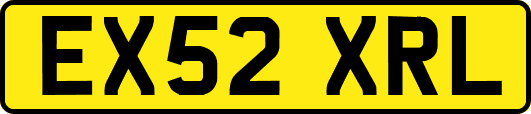 EX52 XRL